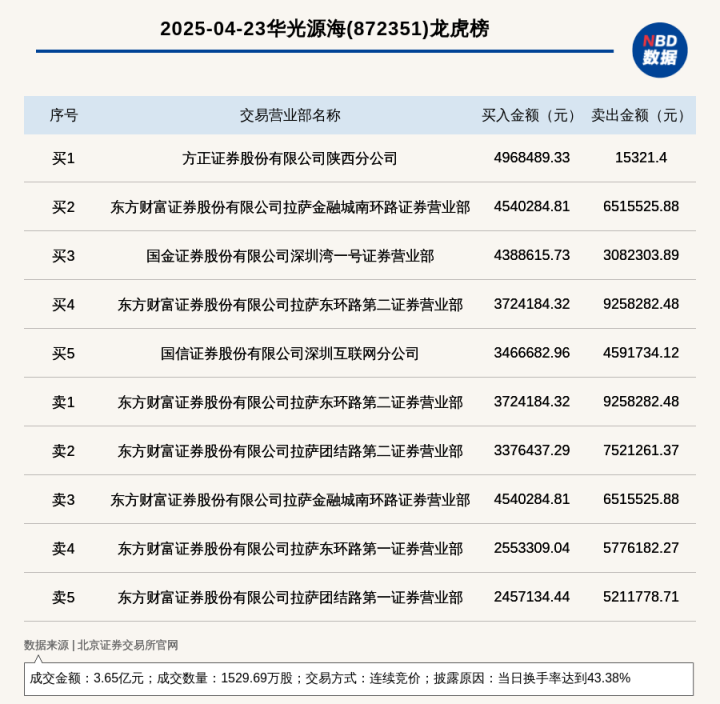 2025-04-23华光源海(872351)龙虎榜

NBD
数据

| 序号 | 交易营业部名称 | 买入金额（元） | 卖出金额（元） |
|---|---|---|---|
| 买1 | 方正证券股份有限公司陕西分公司 | 4968489.33 | 15321.4 |
| 买2 | 东方财富证券股份有限公司拉萨金融城南环路证券营业部 | 4540284.81 | 6515525.88 |
| 买3 | 国金证券股份有限公司深圳湾一号证券营业部 | 4388615.73 | 3082303.89 |
| 买4 | 东方财富证券股份有限公司拉萨东环路第二证券营业部 | 3724184.32 | 9258282.48 |
| 买5 | 国信证券股份有限公司深圳互联网分公司 | 3466682.96 | 4591734.12 |
| 卖1 | 东方财富证券股份有限公司拉萨东环路第二证券营业部 | 3724184.32 | 9258282.48 |
| 卖2 | 东方财富证券股份有限公司拉萨团结路第二证券营业部 | 3376437.29 | 7521261.37 |
| 卖3 | 东方财富证券股份有限公司拉萨金融城南环路证券营业部 | 4540284.81 | 6515525.88 |
| 卖4 | 东方财富证券股份有限公司拉萨东环路第一证券营业部 | 2553309.04 | 5776182.27 |
| 卖5 | 东方财富证券股份有限公司拉萨团结路第一证券营业部 | 2457134.44 | 5211778.71 |

数据来源 | 北京证券交易所官网

成交金额：3.65亿元；成交数量：1529.69万股；交易方式：连续竞价；披露原因：当日换手率达到43.38%